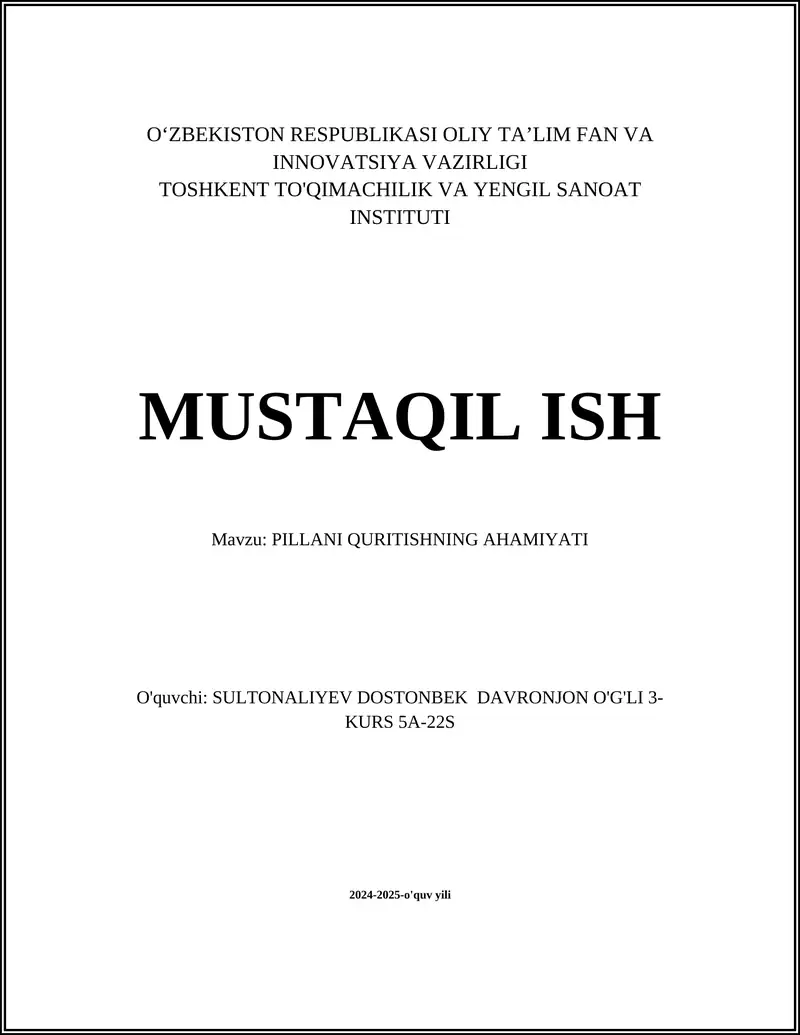 O‘ZBEKISTON RESPUBLIKASI OLIY TA’LIM FAN VA INNOVATSIYA VAZIRLIGI
TOSHKENT TO'QIMACHILIK VA YENGIL SANOAT INSTITUTI

MUSTAQIL ISH

Mavzu: PILLANI QURITISHNING AHAMIYATI

O'quvchi: SULTONALIYEV DOSTONBEK DAVRONJON O'G'LI 3-KURS 5A-22S

2024-2025-o'quv yili